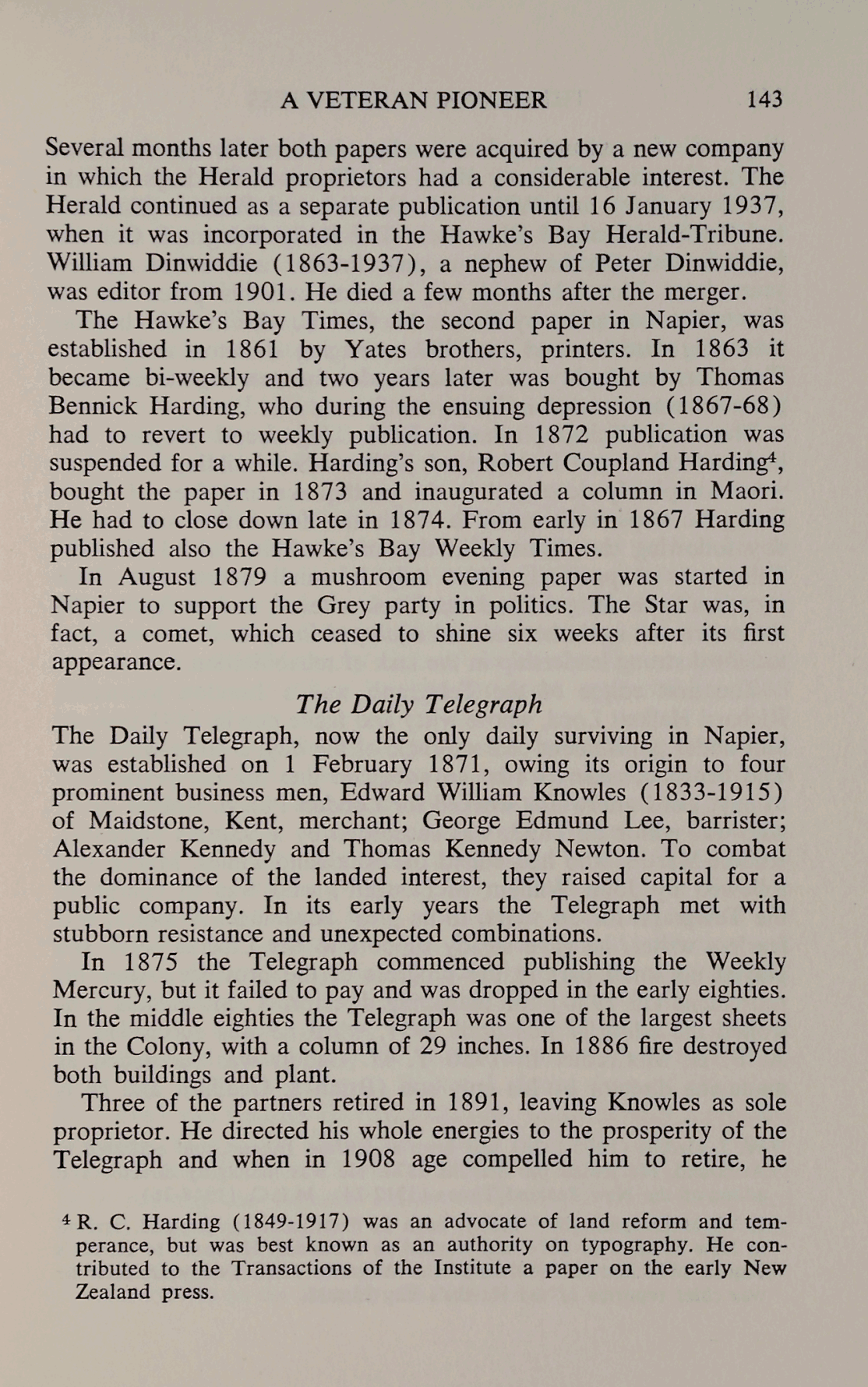 A VETERAN PIONEER 143

Several months later both papers were acquired by a new company in which the Herald proprietors had a considerable interest. The Herald continued as a separate publication until 16 January 1937, when it was incorporated in the Hawke's Bay Herald-Tribune. William Dinwiddie (1863-1937), a nephew of Peter Dinwiddie, was editor from 1901. He died a few months after the merger.

The Hawke's Bay Times, the second paper in Napier, was established in 1861 by Yates brothers, printers. In 1863 it became bi-weekly and two years later was bought by Thomas Bennick Harding, who during the ensuing depression (1867-68) had to revert to weekly publication. In 1872 publication was suspended for a while. Harding's son, Robert Coupland Harding$^4$, bought the paper in 1873 and inaugurated a column in Maori. He had to close down late in 1874. From early in 1867 Harding published also the Hawke's Bay Weekly Times.

In August 1879 a mushroom evening paper was started in Napier to support the Grey party in politics. The Star was, in fact, a comet, which ceased to shine six weeks after its first appearance.

The Daily Telegraph

The Daily Telegraph, now the only daily surviving in Napier, was established on 1 February 1871, owing its origin to four prominent business men, Edward William Knowles (1833-1915) of Maidstone, Kent, merchant; George Edmund Lee, barrister; Alexander Kennedy and Thomas Kennedy Newton. To combat the dominance of the landed interest, they raised capital for a public company. In its early years the Telegraph met with stubborn resistance and unexpected combinations.

In 1875 the Telegraph commenced publishing the Weekly Mercury, but it failed to pay and was dropped in the early eighties. In the middle eighties the Telegraph was one of the largest sheets in the Colony, with a column of 29 inches. In 1886 fire destroyed both buildings and plant.

Three of the partners retired in 1891, leaving Knowles as sole proprietor. He directed his whole energies to the prosperity of the Telegraph and when in 1908 age compelled him to retire, he

$^4$ R. C. Harding (1849-1917) was an advocate of land reform and temperance, but was best known as an authority on typography. He contributed to the Transactions of the Institute a paper on the early New Zealand press.